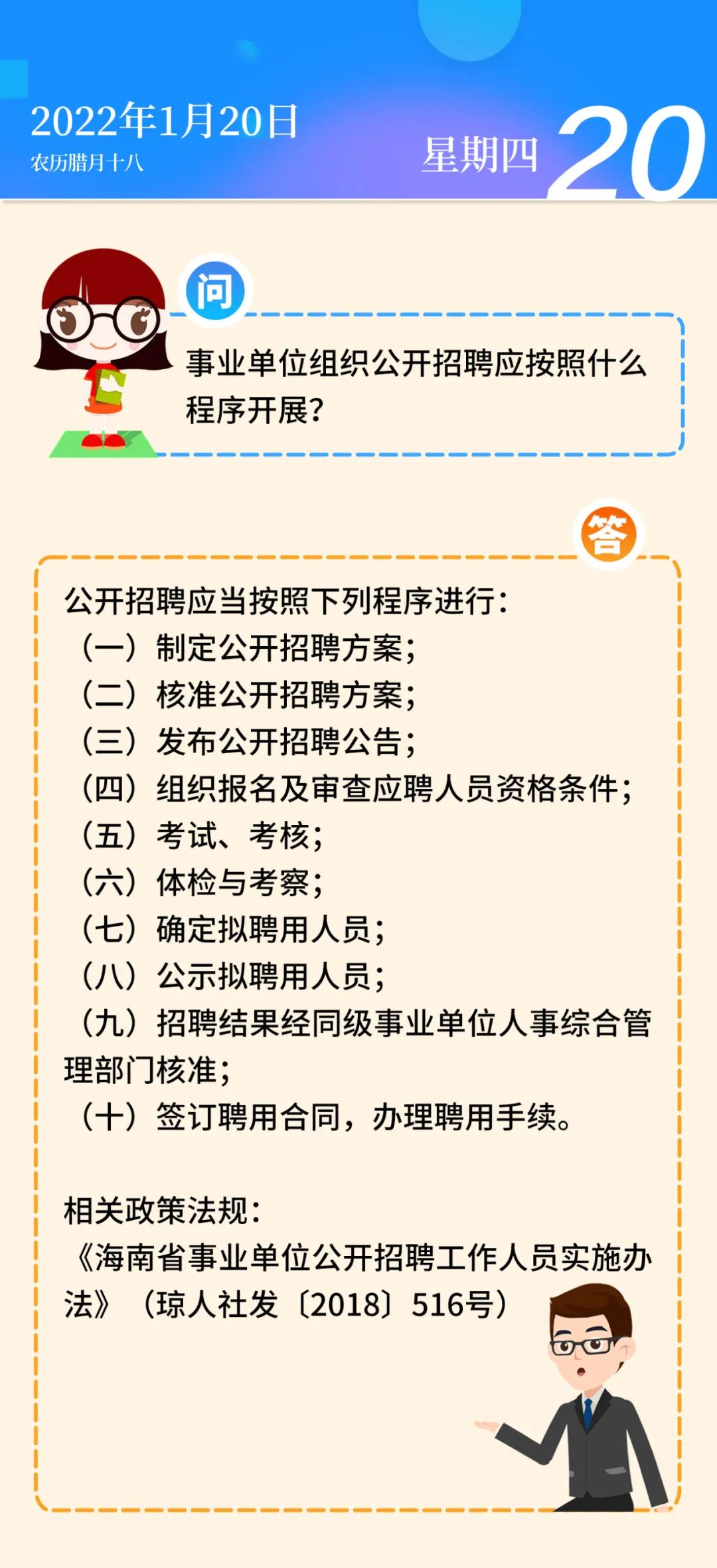 2022年1月20日
农历腊月十八

星期四 20

问

事业单位组织公开招聘应按照什么程序开展？

答

公开招聘应当按照下列程序进行：
（一）制定公开招聘方案；
（二）核准公开招聘方案；
（三）发布公开招聘公告；
（四）组织报名及审查应聘人员资格条件；
（五）考试、考核；
（六）体检与考察；
（七）确定拟聘用人员；
（八）公示拟聘用人员；
（九）招聘结果经同级事业单位人事综合管理部门核准；
（十）签订聘用合同，办理聘用手续。

相关政策法规：
《海南省事业单位公开招聘工作人员实施办法》（琼人社发〔2018〕516号）